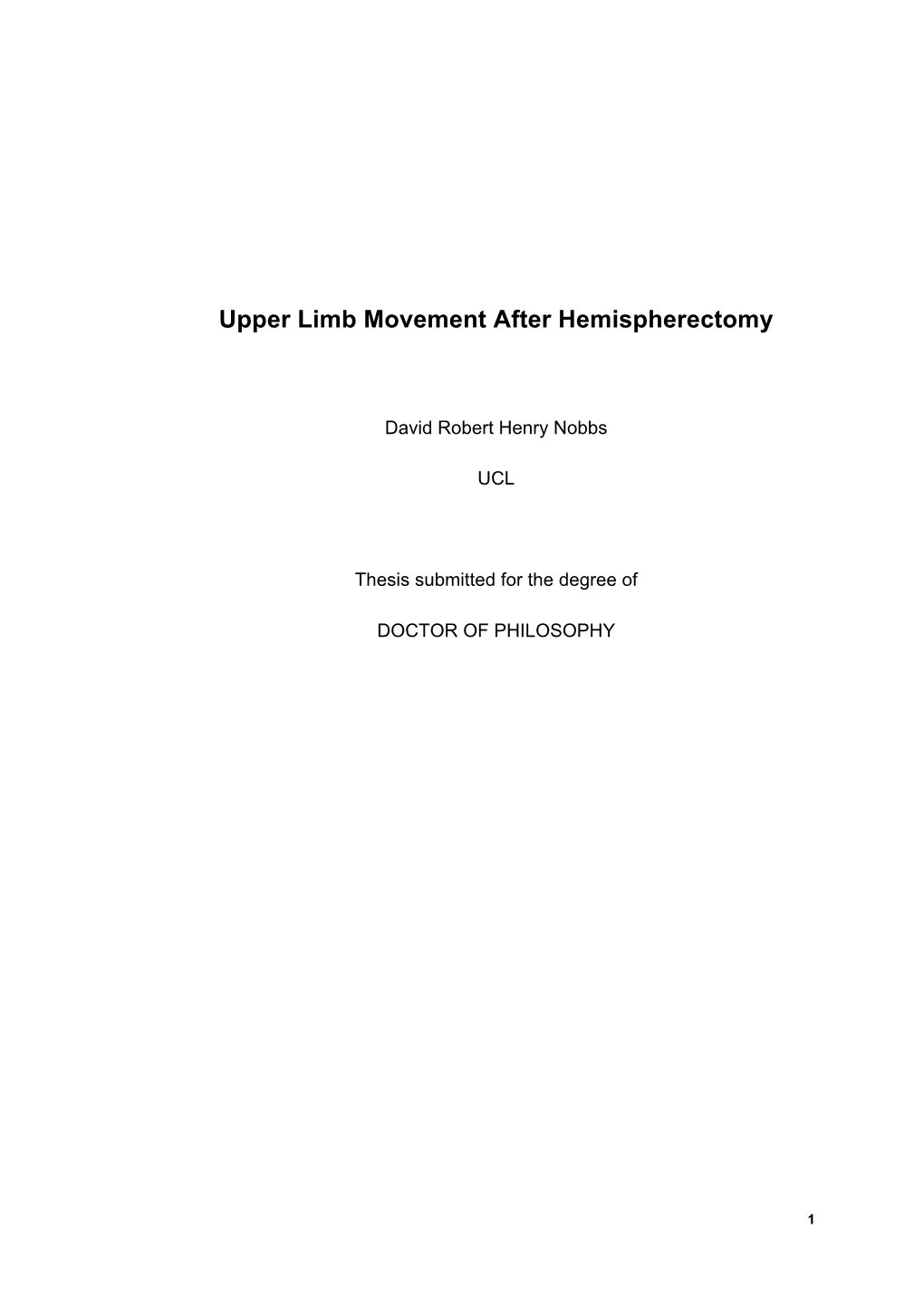 Upper Limb Movement After Hemispherectomy

David Robert Henry Nobbs

UCL

Thesis submitted for the degree of

DOCTOR OF PHILOSOPHY

1